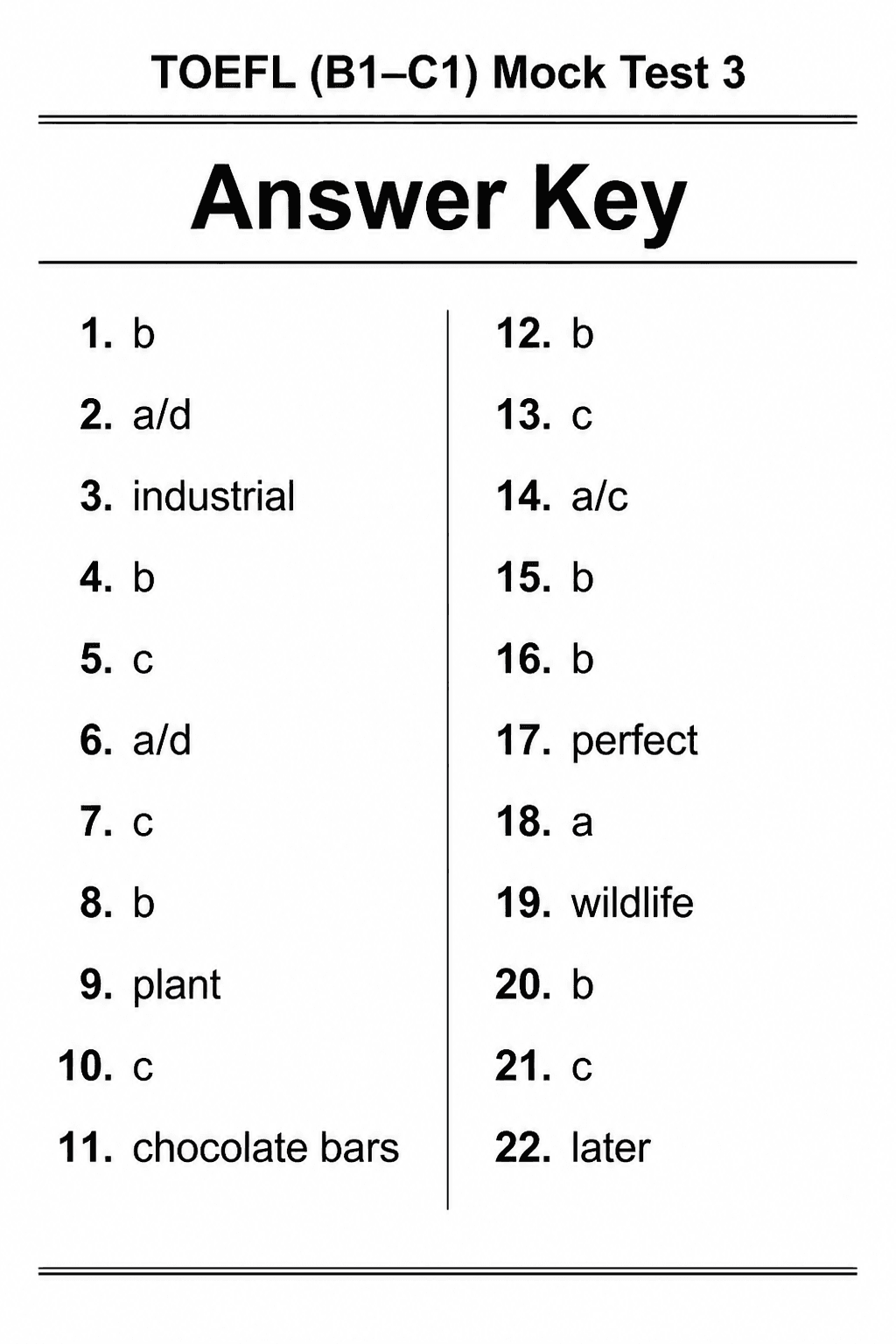 TOEFL (B1–C1) Mock Test 3

Answer Key

1. b
2. a/d
3. industrial
4. b
5. c
6. a/d
7. c
8. b
9. plant
10. c
11. chocolate bars

12. b
13. c
14. a/c
15. b
16. b
17. perfect
18. a
19. wildlife
20. b
21. c
22. later